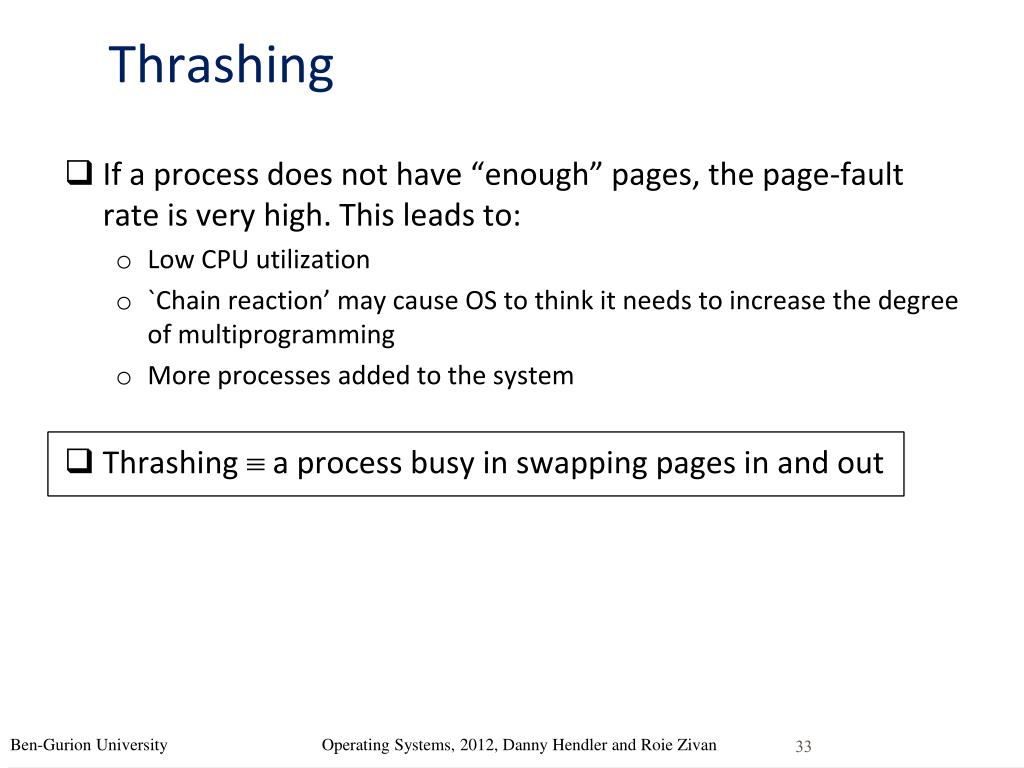 Thrashing

❑ If a process does not have “enough” pages, the page-fault rate is very high. This leads to:

o Low CPU utilization
o `Chain reaction’ may cause OS to think it needs to increase the degree of multiprogramming
o More processes added to the system

❑ Thrashing $\equiv$ a process busy in swapping pages in and out

Ben-Gurion University    Operating Systems, 2012, Danny Hendler and Roie Zivan    33